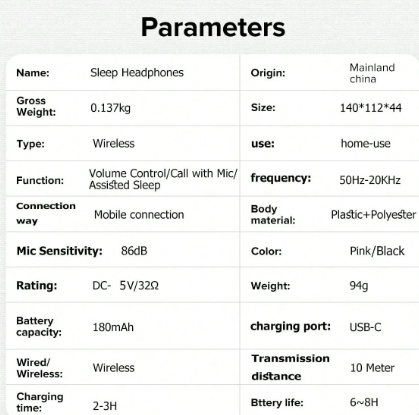 Parameters

| | | | |
|---|---|---|---|
| Name: | Sleep Headphones | Origin: | Mainland china |
| Gross Weight: | 0.137kg | Size: | 140*112*44 |
| Type: | Wireless | use: | home-use |
| Function: | Volume Control/Call with Mic/ Assisted Sleep | frequency: | 50Hz-20KHz |
| Connection way | Mobile connection | Body material: | Plastic+Polyester |
| Mic Sensitivity: | 86dB | Color: | Pink/Black |
| Rating: | DC- 5V/32Ω | Weight: | 94g |
| Battery capacity: | 180mAh | charging port: | USB-C |
| Wired/ Wireless: | Wireless | Transmission distance | 10 Meter |
| Charging time: | 2-3H | Bttery life: | 6~8H |